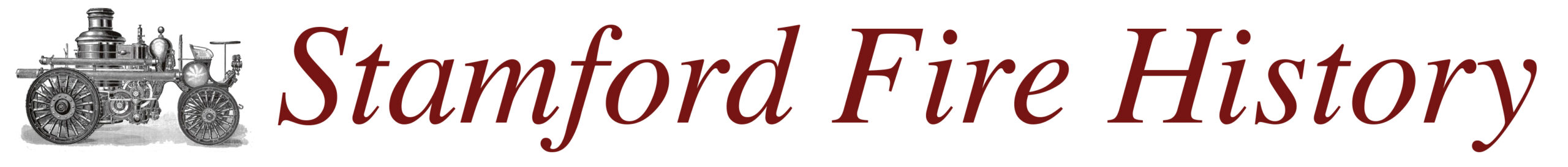 Stamford Fire History